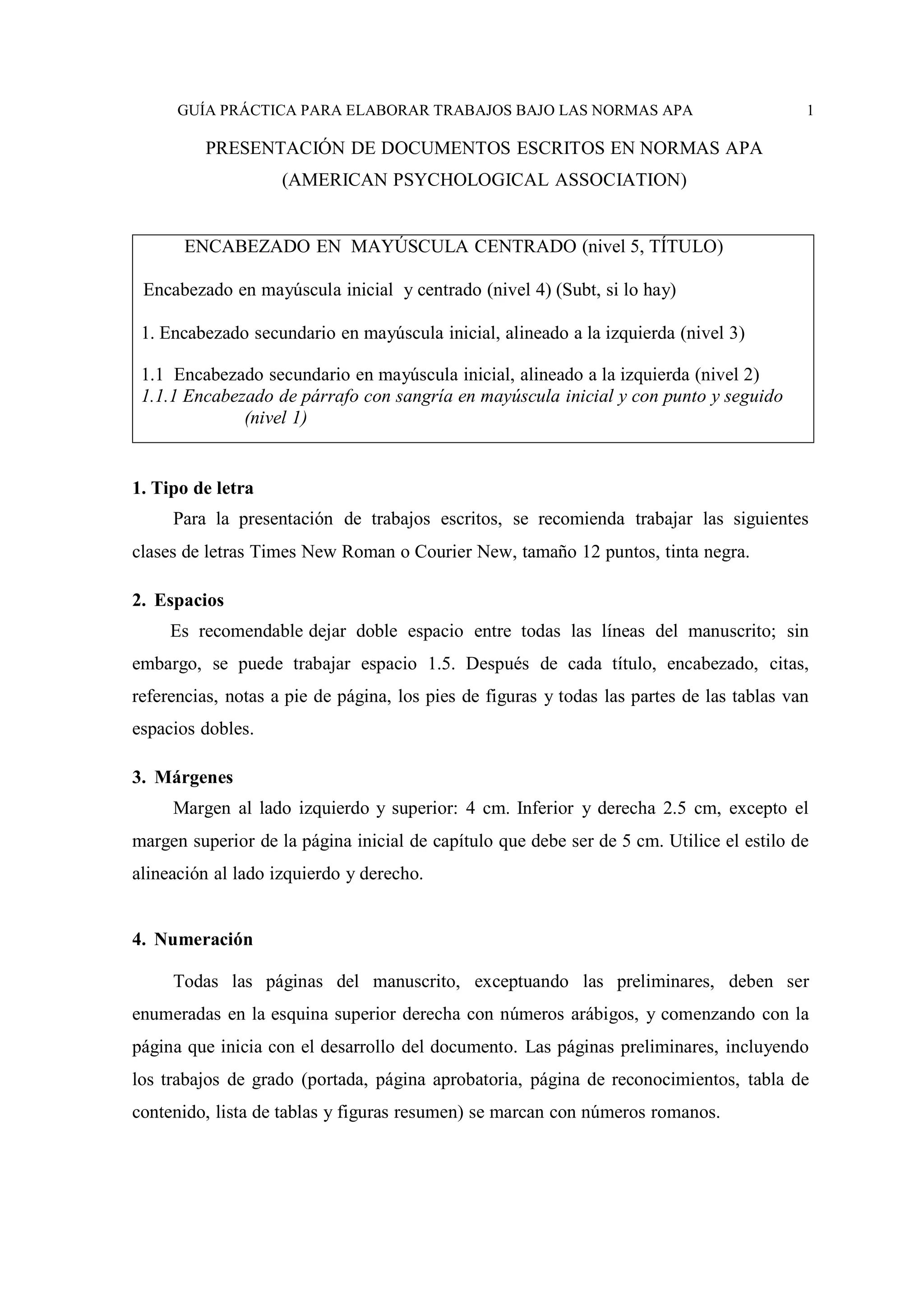 GUÍA PRÁCTICA PARA ELABORAR TRABAJOS BAJO LAS NORMAS APA 1

PRESENTACIÓN DE DOCUMENTOS ESCRITOS EN NORMAS APA
(AMERICAN PSYCHOLOGICAL ASSOCIATION)

ENCABEZADO EN MAYÚSCULA CENTRADO (nivel 5, TÍTULO)

Encabezado en mayúscula inicial y centrado (nivel 4) (Subt, si lo hay)

1. Encabezado secundario en mayúscula inicial, alineado a la izquierda (nivel 3)

1.1 Encabezado secundario en mayúscula inicial, alineado a la izquierda (nivel 2)
1.1.1 Encabezado de párrafo con sangría en mayúscula inicial y con punto y seguido (nivel 1)

1. Tipo de letra

Para la presentación de trabajos escritos, se recomienda trabajar las siguientes clases de letras Times New Roman o Courier New, tamaño 12 puntos, tinta negra.

2. Espacios

Es recomendable dejar doble espacio entre todas las líneas del manuscrito; sin embargo, se puede trabajar espacio 1.5. Después de cada título, encabezado, citas, referencias, notas a pie de página, los pies de figuras y todas las partes de las tablas van espacios dobles.

3. Márgenes

Margen al lado izquierdo y superior: 4 cm. Inferior y derecha 2.5 cm, excepto el margen superior de la página inicial de capítulo que debe ser de 5 cm. Utilice el estilo de alineación al lado izquierdo y derecho.

4. Numeración

Todas las páginas del manuscrito, exceptuando las preliminares, deben ser enumeradas en la esquina superior derecha con números arábigos, y comenzando con la página que inicia con el desarrollo del documento. Las páginas preliminares, incluyendo los trabajos de grado (portada, página aprobatoria, página de reconocimientos, tabla de contenido, lista de tablas y figuras resumen) se marcan con números romanos.